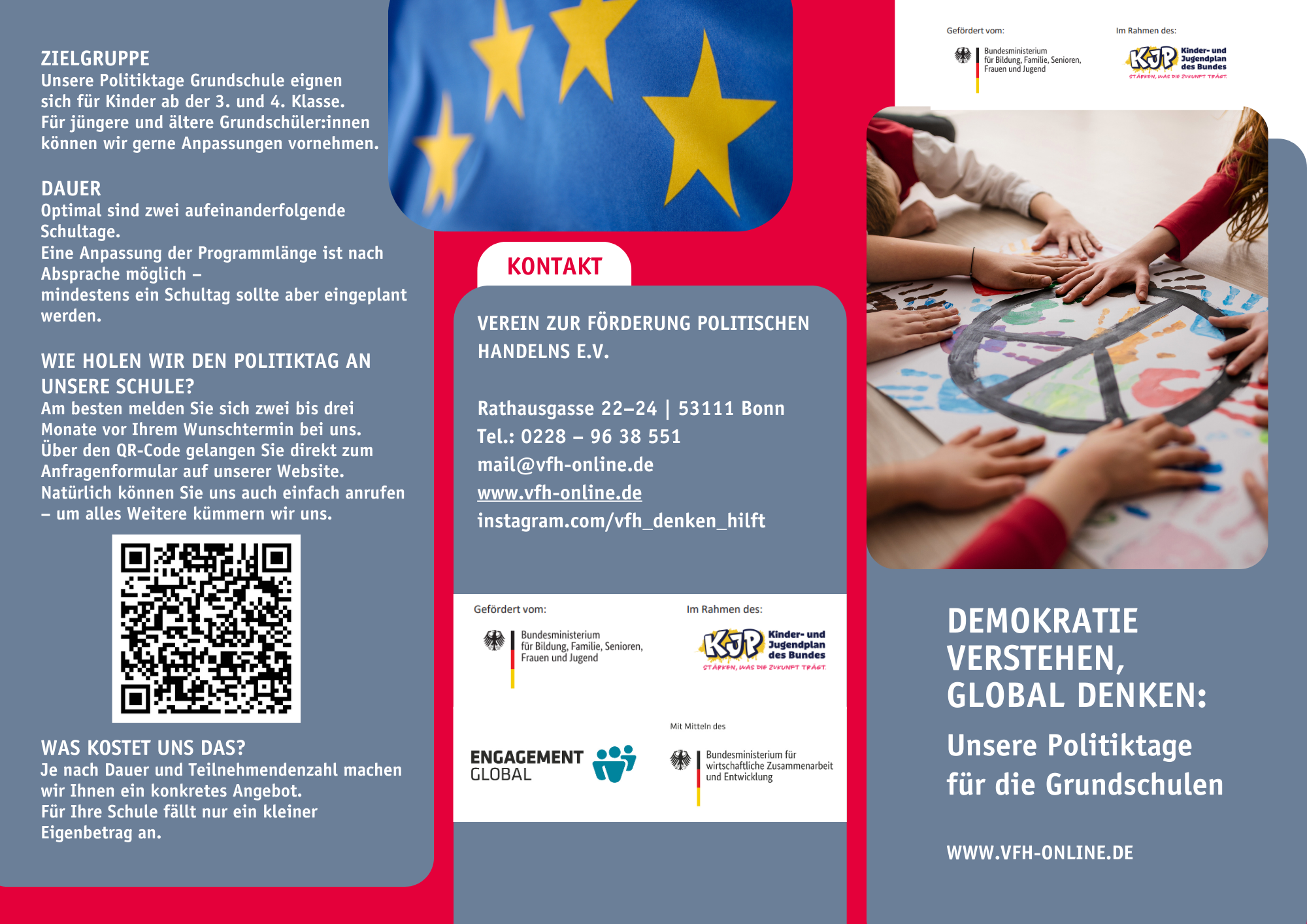 ZIELGRUPPE
Unsere Politiktage Grundschule eignen sich für Kinder ab der 3. und 4. Klasse. Für jüngere und ältere Grundschüler:innen können wir gerne Anpassungen vornehmen.

DAUER
Optimal sind zwei aufeinanderfolgende Schultage.
Eine Anpassung der Programmlänge ist nach Absprache möglich – mindestens ein Schultag sollte aber eingeplant werden.

WIE HOLEN WIR DEN POLITIKTAG AN UNSERE SCHULE?
Am besten melden Sie sich zwei bis drei Monate vor Ihrem Wunschtermin bei uns. Über den QR-Code gelangen Sie direkt zum Anfragenformular auf unserer Website. Natürlich können Sie uns auch einfach anrufen – um alles Weitere kümmern wir uns.

WAS KOSTET UNS DAS?
Je nach Dauer und Teilnehmendenzahl machen wir Ihnen ein konkretes Angebot.
Für Ihre Schule fällt nur ein kleiner Eigenbetrag an.

KONTAKT

VEREIN ZUR FÖRDERUNG POLITISCHEN HANDELNS E.V.

Rathausgasse 22–24 | 53111 Bonn
Tel.: 0228 – 96 38 551
mail@vfh-online.de
www.vfh-online.de
instagram.com/vfh_denken_hilft

Gefördert vom:
Bundesministerium für Bildung, Familie, Senioren, Frauen und Jugend

Im Rahmen des:
KJP Kinder- und Jugendplan des Bundes
STÄRKEN, WAS DIE ZUKUNFT TRÄGT.

ENGAGEMENT GLOBAL

Mit Mitteln des
Bundesministerium für wirtschaftliche Zusammenarbeit und Entwicklung

Gefördert vom:
Bundesministerium für Bildung, Familie, Senioren, Frauen und Jugend

Im Rahmen des:
KJP Kinder- und Jugendplan des Bundes
STÄRKEN, WAS DIE ZUKUNFT TRÄGT.

DEMOKRATIE VERSTEHEN, GLOBAL DENKEN:
Unsere Politiktage für die Grundschulen

WWW.VFH-ONLINE.DE